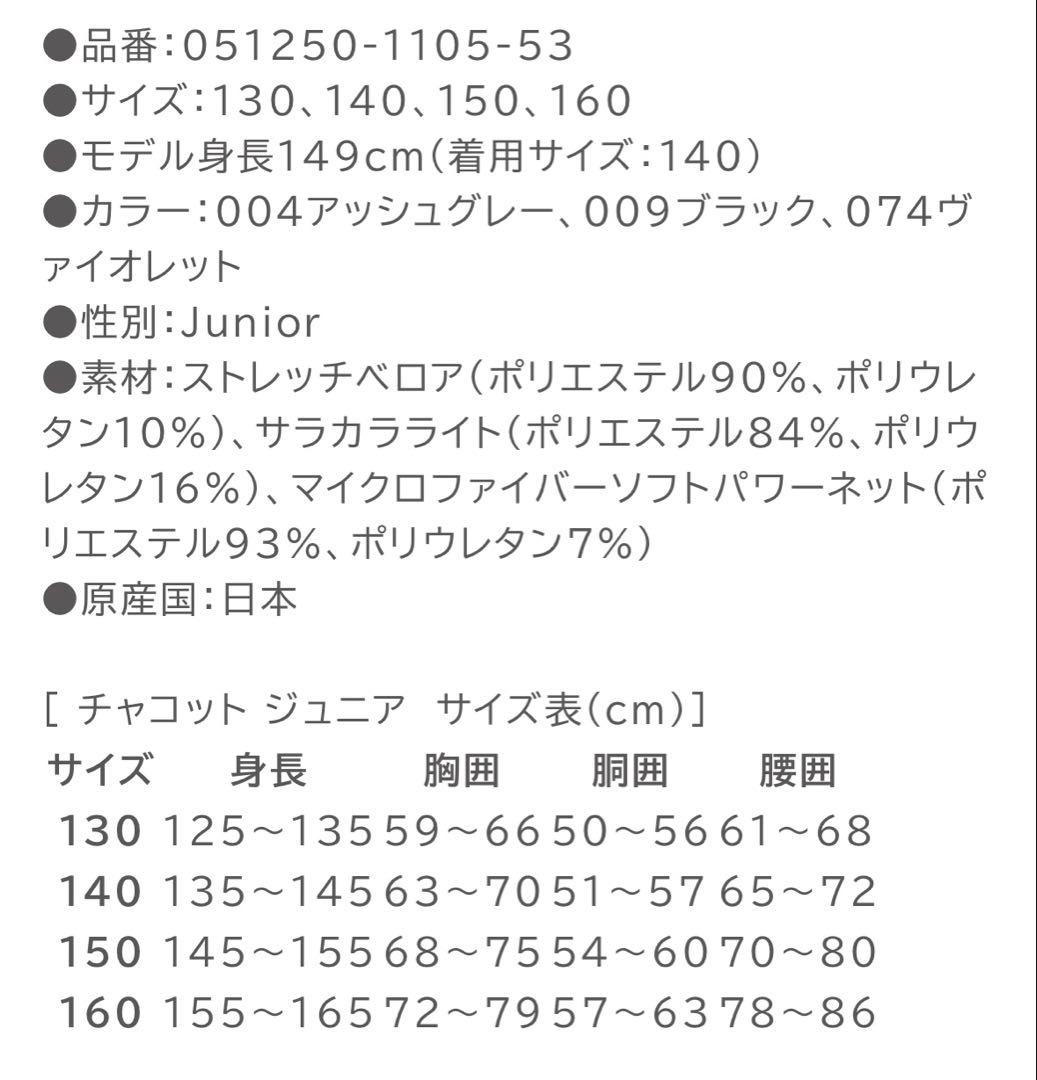 ●品番:051250-1105-53
●サイズ:130、140、150、160
●モデル身長149cm(着用サイズ:140)
●カラー:004アッシュグレー、009ブラック、074ヴァイオレット
●性別:Junior
●素材:ストレッチベロア(ポリエステル90%、ポリウレタン10%)、サラカラライト(ポリエステル84%、ポリウレタン16%)、マイクロファイバーソフトパワーネット(ポリエステル93%、ポリウレタン7%)
●原産国:日本

[ チャコット ジュニア サイズ表(cm)]

| サイズ | 身長 | 胸囲 | 胴囲 | 腰囲 |
|---|---|---|---|---|
| 130 | 125~135 | 59~66 | 50~56 | 61~68 |
| 140 | 135~145 | 63~70 | 51~57 | 65~72 |
| 150 | 145~155 | 68~75 | 54~60 | 70~80 |
| 160 | 155~165 | 72~79 | 57~63 | 78~86 |